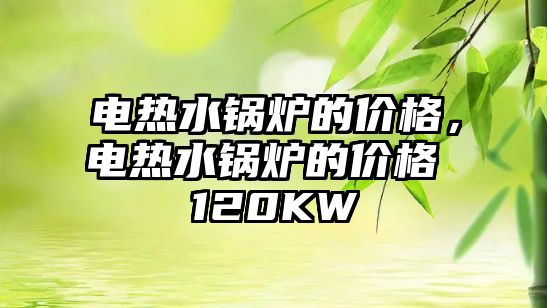 电热水锅炉的价格，电热水锅炉的价格120KW